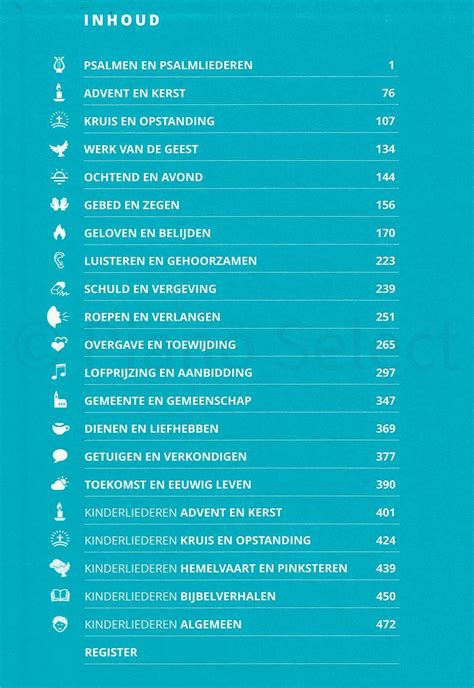 INHOUD

| | |
|---|---|
| PSALMEN EN PSALMLIEDEREN | 1 |
| ADVENT EN KERST | 76 |
| KRUIS EN OPSTANDING | 107 |
| WERK VAN DE GEEST | 134 |
| OCHTEND EN AVOND | 144 |
| GEBED EN ZEGEN | 156 |
| GELOVEN EN BELIJDEN | 170 |
| LUISTEREN EN GEHOORZAMEN | 223 |
| SCHULD EN VERGEVING | 239 |
| ROEPEN EN VERLANGEN | 251 |
| OVERGAVE EN TOEWIJDING | 265 |
| LOFPRIJZING EN AANBIDDING | 297 |
| GEMEENTE EN GEMEENSCHAP | 347 |
| DIENEN EN LIEFHEBBEN | 369 |
| GETUIGEN EN VERKONDIGEN | 377 |
| TOEKOMST EN EEUWIG LEVEN | 390 |
| KINDERLIEDEREN ADVENT EN KERST | 401 |
| KINDERLIEDEREN KRUIS EN OPSTANDING | 424 |
| KINDERLIEDEREN HEMELVAART EN PINKSTEREN | 439 |
| KINDERLIEDEREN BIJBELVERHALEN | 450 |
| KINDERLIEDEREN ALGEMEEN | 472 |
| REGISTER | |